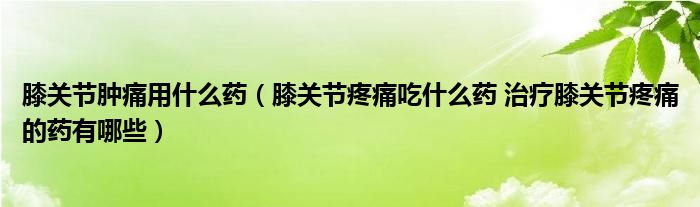 膝关节肿痛用什么药（膝关节疼痛吃什么药 治疗膝关节疼痛的药有哪些）